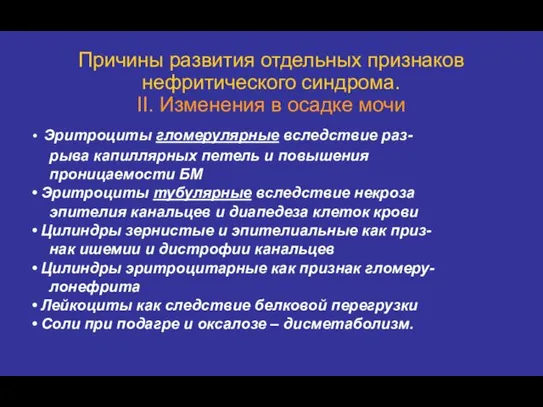 Причины развития отдельных признаков нефритического синдрома.
II. Изменения в осадке мочи

• Эритроциты гломерулярные вследствие разрыва капиллярных петель и повышения проницаемости БМ
• Эритроциты тубулярные вследствие некроза эпителия канальцев и диапедеза клеток крови
• Цилиндры зернистые и эпителиальные как признак ишемии и дистрофии канальцев
• Цилиндры эритроцитарные как признак гломерулонефрита
• Лейкоциты как следствие белковой перегрузки
• Соли при подагре и оксалозе – дисметаболизм.